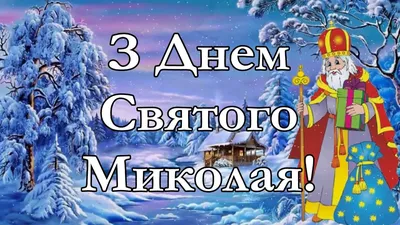 З Днем Святого Миколая!